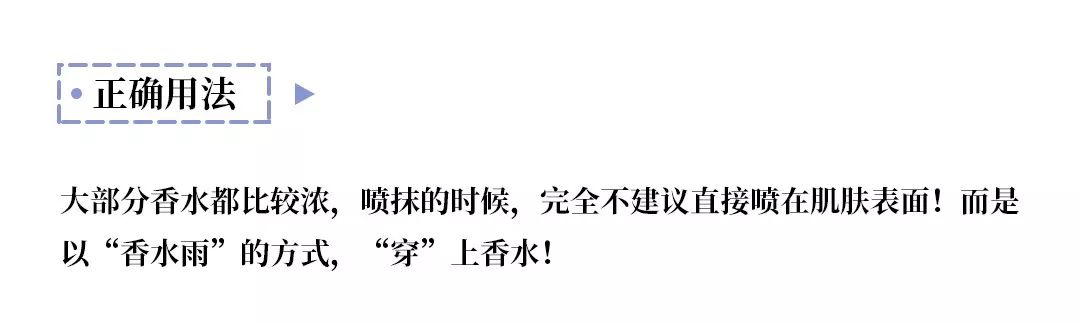 正确用法

大部分香水都比较浓，喷抹的时候，完全不建议直接喷在肌肤表面！而是以“香水雨”的方式，“穿”上香水！